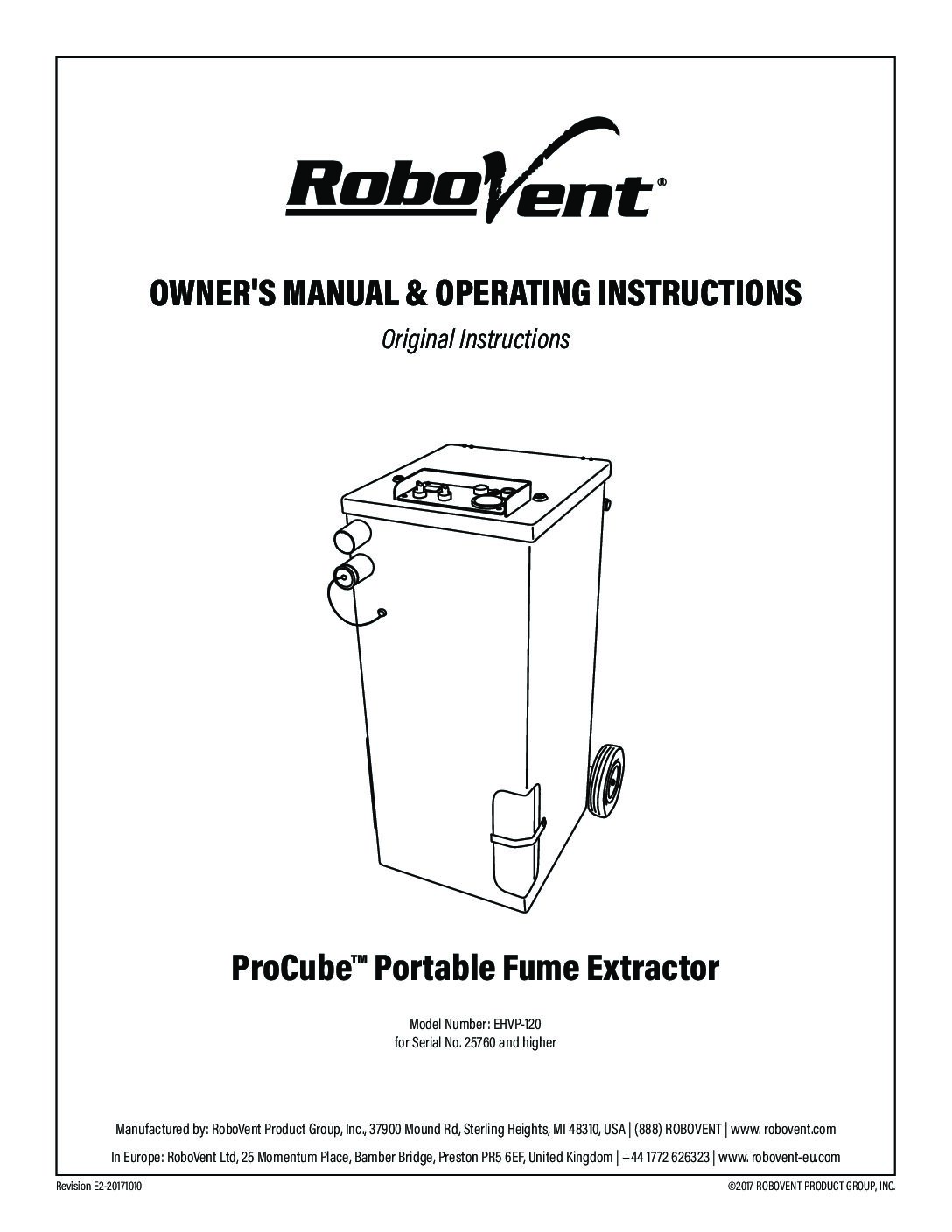 RoboVent®

OWNER'S MANUAL & OPERATING INSTRUCTIONS

Original Instructions

ProCube™ Portable Fume Extractor

Model Number: EHVP-120
for Serial No. 25760 and higher

Manufactured by: RoboVent Product Group, Inc., 37900 Mound Rd, Sterling Heights, MI 48310, USA | (888) ROBOVENT | www. robovent.com

In Europe: RoboVent Ltd, 25 Momentum Place, Bamber Bridge, Preston PR5 6EF, United Kingdom | +44 1772 626323 | www. robovent-eu.com

Revision E2-20171010

©2017 ROBOVENT PRODUCT GROUP, INC.